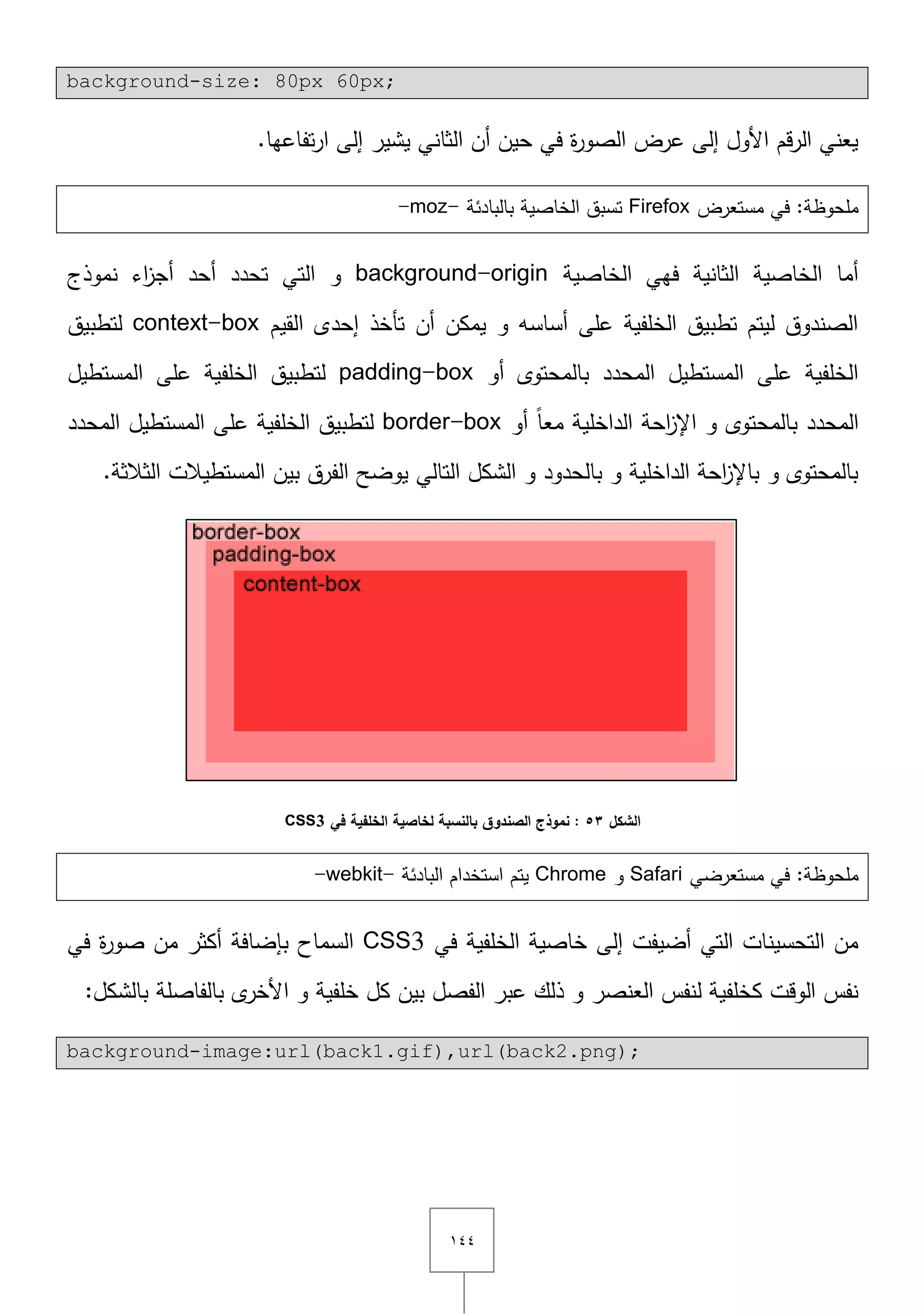 background-size: 80px 60px;

يعني الرقم الأول إلى عرض الصورة في حين أن الثاني يشير إلى ارتفاعها.

ملحوظة: في مستعرض Firefox تسبق الخاصية بالبادئة -moz-

أما الخاصية الثانية فهي الخاصية background-origin و التي تحدد أحد أجزاء نموذج الصندوق ليتم تطبيق الخلفية على أساسه و يمكن أن تأخذ إحدى القيم context-box لتطبيق الخلفية على المستطيل المحدد بالمحتوى أو padding-box لتطبيق الخلفية على المستطيل المحدد بالمحتوى و الإزاحة الداخلية معاً أو border-box لتطبيق الخلفية على المستطيل المحدد بالمحتوى و بالإزاحة الداخلية و بالحدود و الشكل التالي يوضح الفرق بين المستطيلات الثلاثة.

border-box
padding-box
content-box

الشكل ٥٣ : نموذج الصندوق بالنسبة لخاصية الخلفية في CSS3

ملحوظة: في مستعرضي Safari و Chrome يتم استخدام البادئة -webkit-

من التحسينات التي أضيفت إلى خاصية الخلفية في CSS3 السماح بإضافة أكثر من صورة في نفس الوقت كخلفية لنفس العنصر و ذلك عبر الفصل بين كل خلفية و الأخرى بالفاصلة بالشكل:

background-image:url(back1.gif),url(back2.png);

١٤٤